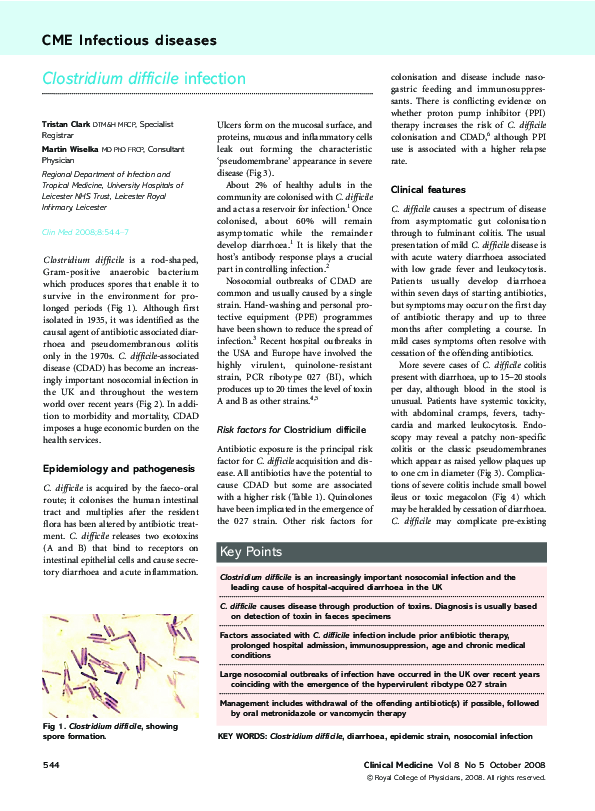 CME Infectious diseases

Clostridium difficile infection

Tristan Clark DTM&H MRCP, Specialist Registrar

Martin Wiselka MD PhD FRCP, Consultant Physician

Regional Department of Infection and Tropical Medicine, University Hospitals of Leicester NHS Trust, Leicester Royal Infirmary, Leicester

Clin Med 2008;8:544–7

Clostridium difficile is a rod-shaped, Gram-positive anaerobic bacterium which produces spores that enable it to survive in the environment for prolonged periods (Fig 1). Although first isolated in 1935, it was identified as the causal agent of antibiotic associated diarrhoea and pseudomembranous colitis only in the 1970s. C. difficile-associated disease (CDAD) has become an increasingly important nosocomial infection in the UK and throughout the western world over recent years (Fig 2). In addition to morbidity and mortality, CDAD imposes a huge economic burden on the health services.

Epidemiology and pathogenesis

C. difficile is acquired by the faeco-oral route; it colonises the human intestinal tract and multiplies after the resident flora has been altered by antibiotic treatment. C. difficile releases two exotoxins (A and B) that bind to receptors on intestinal epithelial cells and cause secretory diarrhoea and acute inflammation.

Fig 1. Clostridium difficile, showing spore formation.

Ulcers form on the mucosal surface, and proteins, mucous and inflammatory cells leak out forming the characteristic 'pseudomembrane' appearance in severe disease (Fig 3).

About 2% of healthy adults in the community are colonised with C. difficile and act as a reservoir for infection.$^1$ Once colonised, about 60% will remain asymptomatic while the remainder develop diarrhoea.$^1$ It is likely that the host's antibody response plays a crucial part in controlling infection.$^2$

Nosocomial outbreaks of CDAD are common and usually caused by a single strain. Hand-washing and personal protective equipment (PPE) programmes have been shown to reduce the spread of infection.$^3$ Recent hospital outbreaks in the USA and Europe have involved the highly virulent, quinolone-resistant strain, PCR ribotype 027 (BI), which produces up to 20 times the level of toxin A and B as other strains.$^{4,5}$

Risk factors for Clostridium difficile

Antibiotic exposure is the principal risk factor for C. difficile acquisition and disease. All antibiotics have the potential to cause CDAD but some are associated with a higher risk (Table 1). Quinolones have been implicated in the emergence of the 027 strain. Other risk factors for colonisation and disease include nasogastric feeding and immunosuppressants. There is conflicting evidence on whether proton pump inhibitor (PPI) therapy increases the risk of C. difficile colonisation and CDAD,$^6$ although PPI use is associated with a higher relapse rate.

Clinical features

C. difficile causes a spectrum of disease from asymptomatic gut colonisation through to fulminant colitis. The usual presentation of mild C. difficile disease is with acute watery diarrhoea associated with low grade fever and leukocytosis. Patients usually develop diarrhoea within seven days of starting antibiotics, but symptoms may occur on the first day of antibiotic therapy and up to three months after completing a course. In mild cases symptoms often resolve with cessation of the offending antibiotics.

More severe cases of C. difficile colitis present with diarrhoea, up to 15–20 stools per day, although blood in the stool is unusual. Patients have systemic toxicity, with abdominal cramps, fevers, tachycardia and marked leukocytosis. Endoscopy may reveal a patchy non-specific colitis or the classic pseudomembranes which appear as raised yellow plaques up to one cm in diameter (Fig 3). Complications of severe colitis include small bowel ileus or toxic megacolon (Fig 4) which may be heralded by cessation of diarrhoea. C. difficile may complicate pre-existing

Key Points

Clostridium difficile is an increasingly important nosocomial infection and the leading cause of hospital-acquired diarrhoea in the UK

C. difficile causes disease through production of toxins. Diagnosis is usually based on detection of toxin in faeces specimens

Factors associated with C. difficile infection include prior antibiotic therapy, prolonged hospital admission, immunosuppression, age and chronic medical conditions

Large nosocomial outbreaks of infection have occurred in the UK over recent years coinciding with the emergence of the hypervirulent ribotype 027 strain

Management includes withdrawal of the offending antibiotic(s) if possible, followed by oral metronidazole or vancomycin therapy

KEY WORDS: Clostridium difficile, diarrhoea, epidemic strain, nosocomial infection

544

Clinical Medicine Vol 8 No 5 October 2008
© Royal College of Physicians, 2008. All rights reserved.